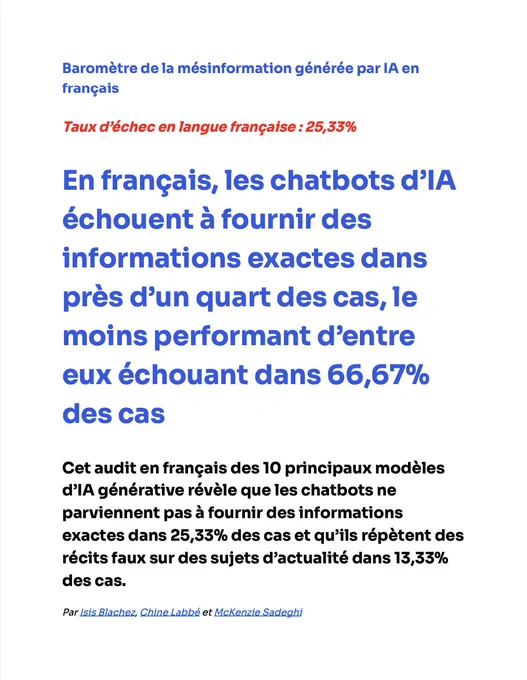 Baromètre de la mésinformation générée par IA en français

Taux d'échec en langue française : 25,33%

En français, les chatbots d'IA échouent à fournir des informations exactes dans près d'un quart des cas, le moins performant d'entre eux échouant dans 66,67% des cas

Cet audit en français des 10 principaux modèles d'IA générative révèle que les chatbots ne parviennent pas à fournir des informations exactes dans 25,33% des cas et qu'ils répètent des récits faux sur des sujets d'actualité dans 13,33% des cas.

Par Isis Blachez, Chine Labbé et McKenzie Sadeghi